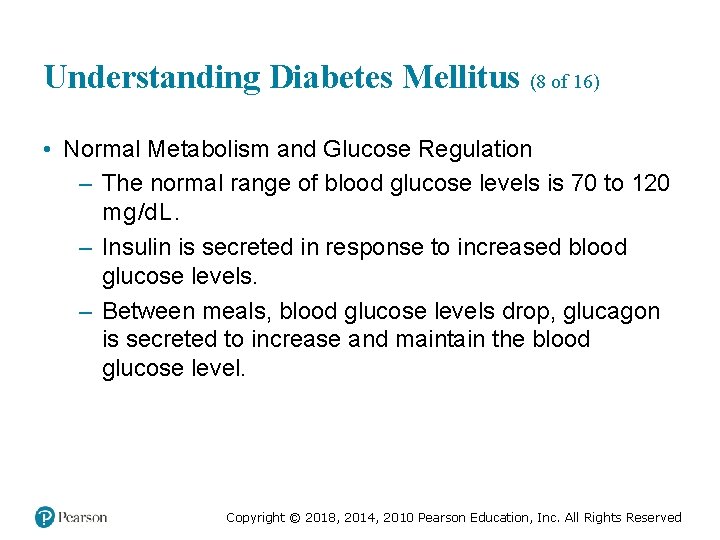 Understanding Diabetes Mellitus (8 of 16)

• Normal Metabolism and Glucose Regulation
– The normal range of blood glucose levels is 70 to 120 mg/dL.
– Insulin is secreted in response to increased blood glucose levels.
– Between meals, blood glucose levels drop, glucagon is secreted to increase and maintain the blood glucose level.

Pearson

Copyright © 2018, 2014, 2010 Pearson Education, Inc. All Rights Reserved